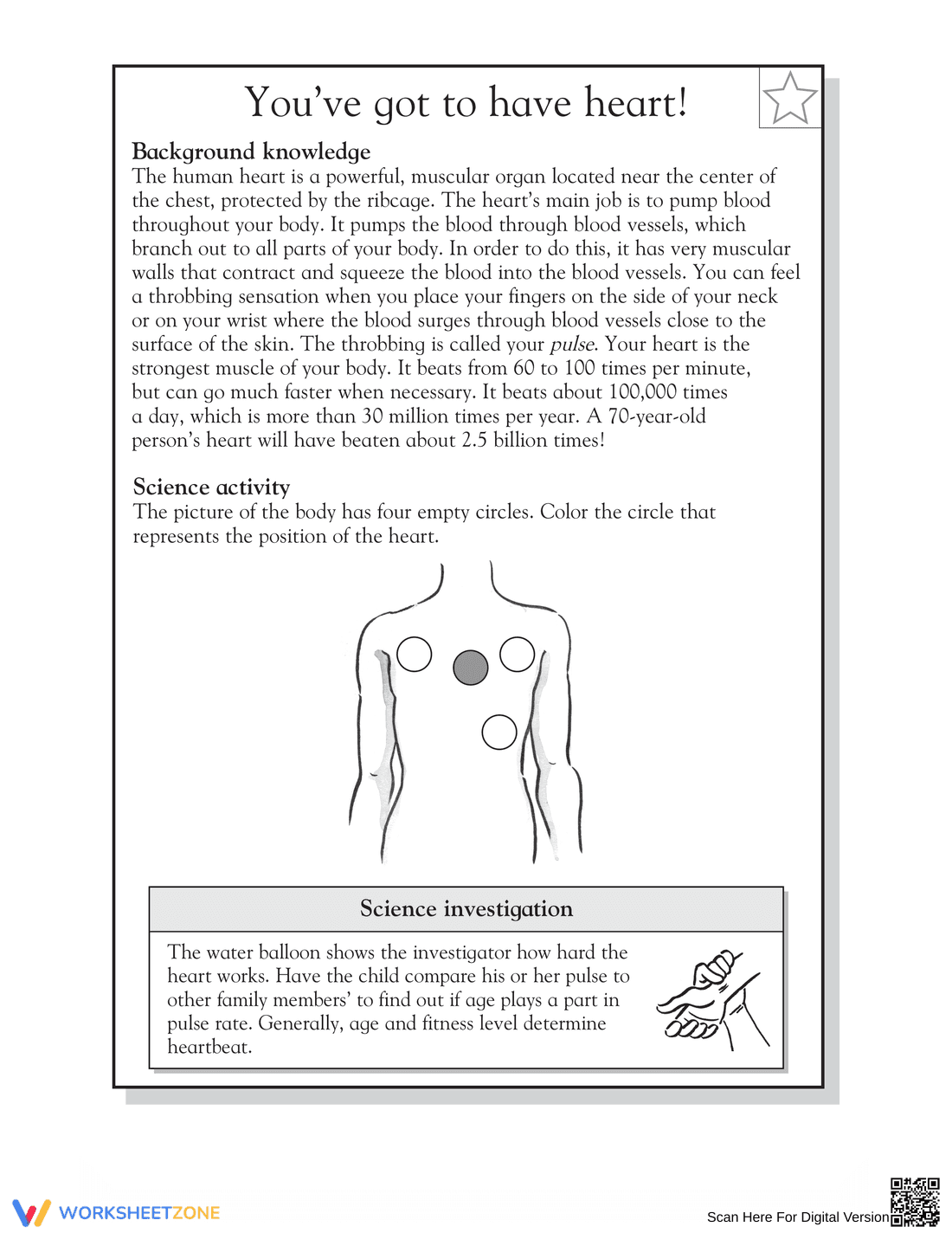 You've got to have heart!

Background knowledge
The human heart is a powerful, muscular organ located near the center of the chest, protected by the ribcage. The heart's main job is to pump blood throughout your body. It pumps the blood through blood vessels, which branch out to all parts of your body. In order to do this, it has very muscular walls that contract and squeeze the blood into the blood vessels. You can feel a throbbing sensation when you place your fingers on the side of your neck or on your wrist where the blood surges through blood vessels close to the surface of the skin. The throbbing is called your pulse. Your heart is the strongest muscle of your body. It beats from 60 to 100 times per minute, but can go much faster when necessary. It beats about 100,000 times a day, which is more than 30 million times per year. A 70-year-old person's heart will have beaten about 2.5 billion times!

Science activity
The picture of the body has four empty circles. Color the circle that represents the position of the heart.

Science investigation

The water balloon shows the investigator how hard the heart works. Have the child compare his or her pulse to other family members' to find out if age plays a part in pulse rate. Generally, age and fitness level determine heartbeat.

WORKSHEETZONE

Scan Here For Digital Version